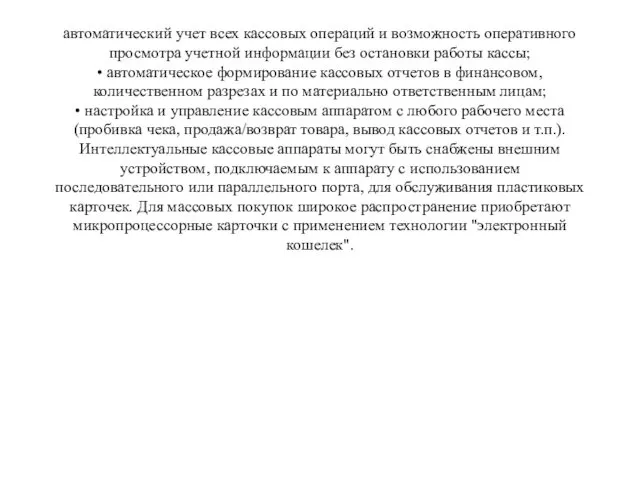 автоматический учет всех кассовых операций и возможность оперативного просмотра учетной информации без остановки работы кассы;
• автоматическое формирование кассовых отчетов в финансовом, количественном разрезах и по материально ответственным лицам;
• настройка и управление кассовым аппаратом с любого рабочего места (пробивка чека, продажа/возврат товара, вывод кассовых отчетов и т.п.).
Интеллектуальные кассовые аппараты могут быть снабжены внешним устройством, подключаемым к аппарату с использованием последовательного или параллельного порта, для обслуживания пластиковых карточек. Для массовых покупок широкое распространение приобретают микропроцессорные карточки с применением технологии "электронный кошелек".